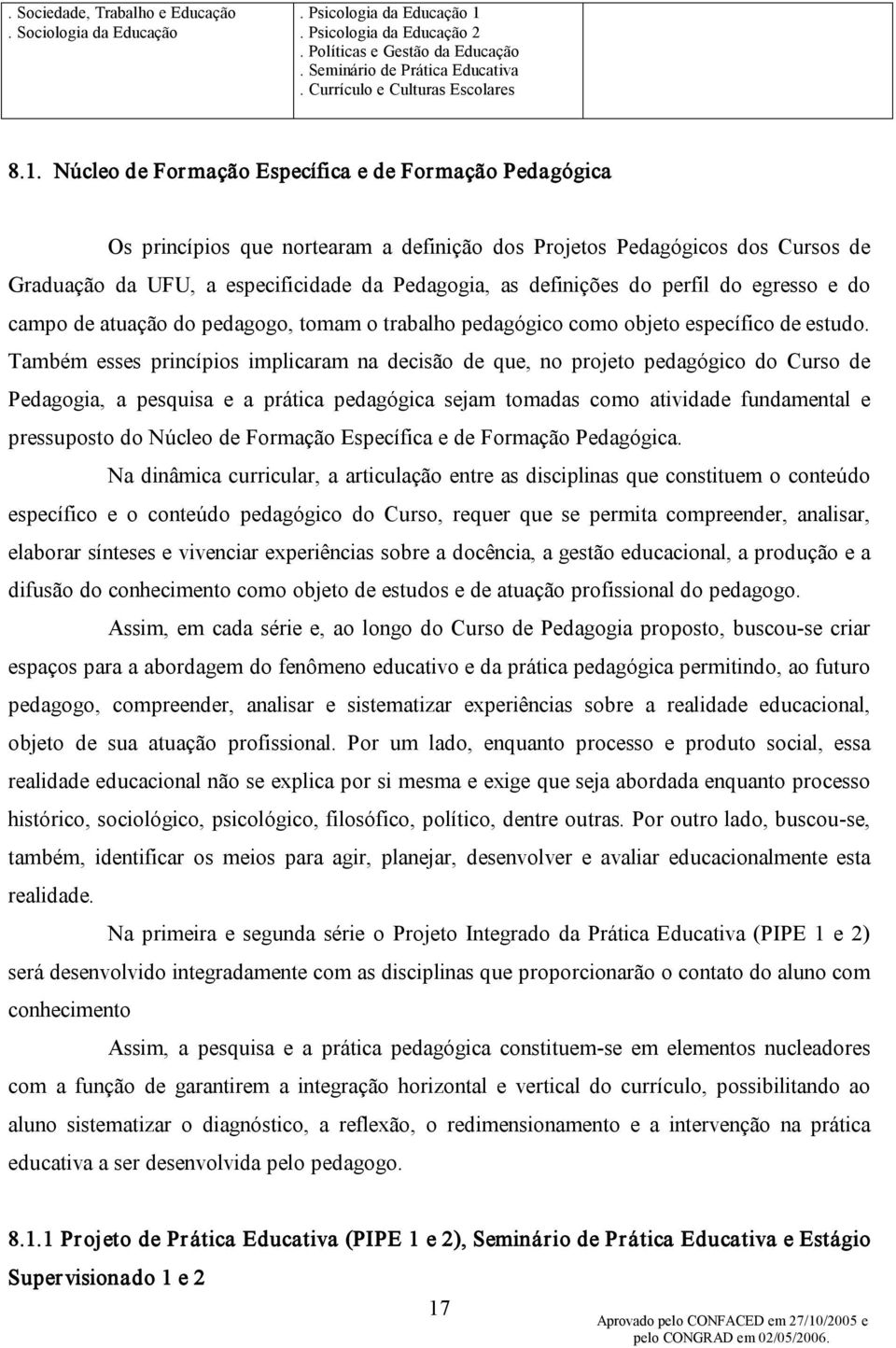 | . Sociedade, Trabalho e Educação . Sociologia da Educação | . Psicologia da Educação 1 . Psicologia da Educação 2 . Políticas e Gestão da Educação . Seminário de Prática Educativa . Currículo e Culturas Escolares | |
|---|---|---|

8.1. Núcleo de Formação Específica e de Formação Pedagógica

Os princípios que nortearam a definição dos Projetos Pedagógicos dos Cursos de Graduação da UFU, a especificidade da Pedagogia, as definições do perfil do egresso e do campo de atuação do pedagogo, tomam o trabalho pedagógico como objeto específico de estudo. Também esses princípios implicaram na decisão de que, no projeto pedagógico do Curso de Pedagogia, a pesquisa e a prática pedagógica sejam tomadas como atividade fundamental e pressuposto do Núcleo de Formação Específica e de Formação Pedagógica.

Na dinâmica curricular, a articulação entre as disciplinas que constituem o conteúdo específico e o conteúdo pedagógico do Curso, requer que se permita compreender, analisar, elaborar sínteses e vivenciar experiências sobre a docência, a gestão educacional, a produção e a difusão do conhecimento como objeto de estudos e de atuação profissional do pedagogo.

Assim, em cada série e, ao longo do Curso de Pedagogia proposto, buscou-se criar espaços para a abordagem do fenômeno educativo e da prática pedagógica permitindo, ao futuro pedagogo, compreender, analisar e sistematizar experiências sobre a realidade educacional, objeto de sua atuação profissional. Por um lado, enquanto processo e produto social, essa realidade educacional não se explica por si mesma e exige que seja abordada enquanto processo histórico, sociológico, psicológico, filosófico, político, dentre outras. Por outro lado, buscou-se, também, identificar os meios para agir, planejar, desenvolver e avaliar educacionalmente esta realidade.

Na primeira e segunda série o Projeto Integrado da Prática Educativa (PIPE 1 e 2) será desenvolvido integradamente com as disciplinas que proporcionarão o contato do aluno com conhecimento

Assim, a pesquisa e a prática pedagógica constituem-se em elementos nucleadores com a função de garantirem a integração horizontal e vertical do currículo, possibilitando ao aluno sistematizar o diagnóstico, a reflexão, o redimensionamento e a intervenção na prática educativa a ser desenvolvida pelo pedagogo.

8.1.1 Projeto de Prática Educativa (PIPE 1 e 2), Seminário de Prática Educativa e Estágio Supervisionado 1 e 2

17

Aprovado pelo CONFACED em 27/10/2005 e pelo CONGRAD em 02/05/2006.